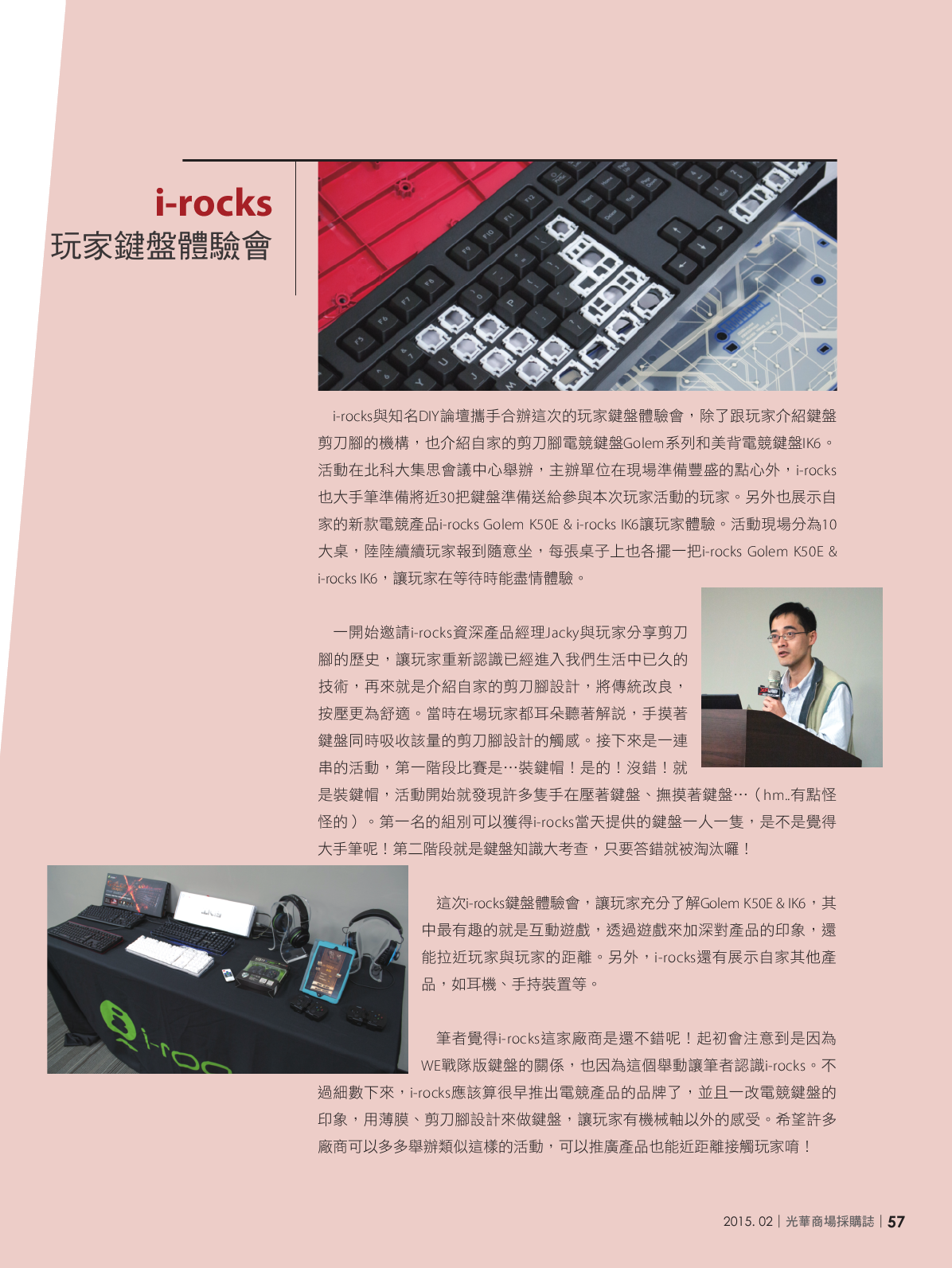 i-rocks
玩家鍵盤體驗會

i-rocks與知名DIY論壇攜手合辦這次的玩家鍵盤體驗會，除了跟玩家介紹鍵盤剪刀腳的機構，也介紹自家的剪刀腳電競鍵盤Golem系列和美背電競鍵盤IK6。活動在北科大集思會議中心舉辦，主辦單位在現場準備豐盛的點心外，i-rocks也大手筆準備將近30把鍵盤準備送給參與本次玩家活動的玩家。另外也展示自家的新款電競產品i-rocks Golem K50E & i-rocks IK6讓玩家體驗。活動現場分為10大桌，陸陸續續玩家報到隨意坐，每張桌子上也各擺一把i-rocks Golem K50E & i-rocks IK6，讓玩家在等待時能盡情體驗。

一開始邀請i-rocks資深產品經理Jacky與玩家分享剪刀腳的歷史，讓玩家重新認識已經進入我們生活中已久的技術，再來就是介紹自家的剪刀腳設計，將傳統改良，按壓更為舒適。當時在場玩家都耳朵聽著解說，手摸著鍵盤同時吸收該量的剪刀腳設計的觸感。接下來是一連串的活動，第一階段比賽是…裝鍵帽！是的！沒錯！就是裝鍵帽，活動開始就發現許多隻手在壓著鍵盤、撫摸著鍵盤…（hm..有點怪怪的）。第一名的組別可以獲得i-rocks當天提供的鍵盤一人一隻，是不是覺得大手筆呢！第二階段就是鍵盤知識大考查，只要答錯就被淘汰囉！

這次i-rocks鍵盤體驗會，讓玩家充分了解Golem K50E & IK6，其中最有趣的就是互動遊戲，透過遊戲來加深對產品的印象，還能拉近玩家與玩家的距離。另外，i-rocks還有展示自家其他產品，如耳機、手持裝置等。

筆者覺得i-rocks這家廠商是還不錯呢！起初會注意到是因為WE戰隊版鍵盤的關係，也因為這個舉動讓筆者認識i-rocks。不過細數下來，i-rocks應該算很早推出電競產品的品牌了，並且一改電競鍵盤的印象，用薄膜、剪刀腳設計來做鍵盤，讓玩家有機械軸以外的感受。希望許多廠商可以多多舉辦類似這樣的活動，可以推廣產品也能近距離接觸玩家唷！

2015. 02 | 光華商場採購誌 | 57